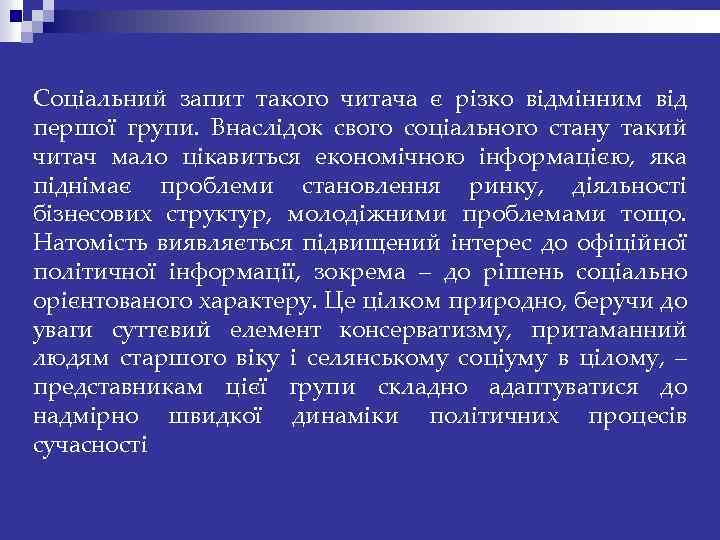 Соціальний запит такого читача є різко відмінним від першої групи. Внаслідок свого соціального стану такий читач мало цікавиться економічною інформацією, яка піднімає проблеми становлення ринку, діяльності бізнесових структур, молодіжними проблемами тощо. Натомість виявляється підвищений інтерес до офіційної політичної інформації, зокрема – до рішень соціально орієнтованого характеру. Це цілком природно, беручи до уваги суттєвий елемент консерватизму, притаманний людям старшого віку і селянському соціуму в цілому, – представникам цієї групи складно адаптуватися до надмірно швидкої динаміки політичних процесів сучасності